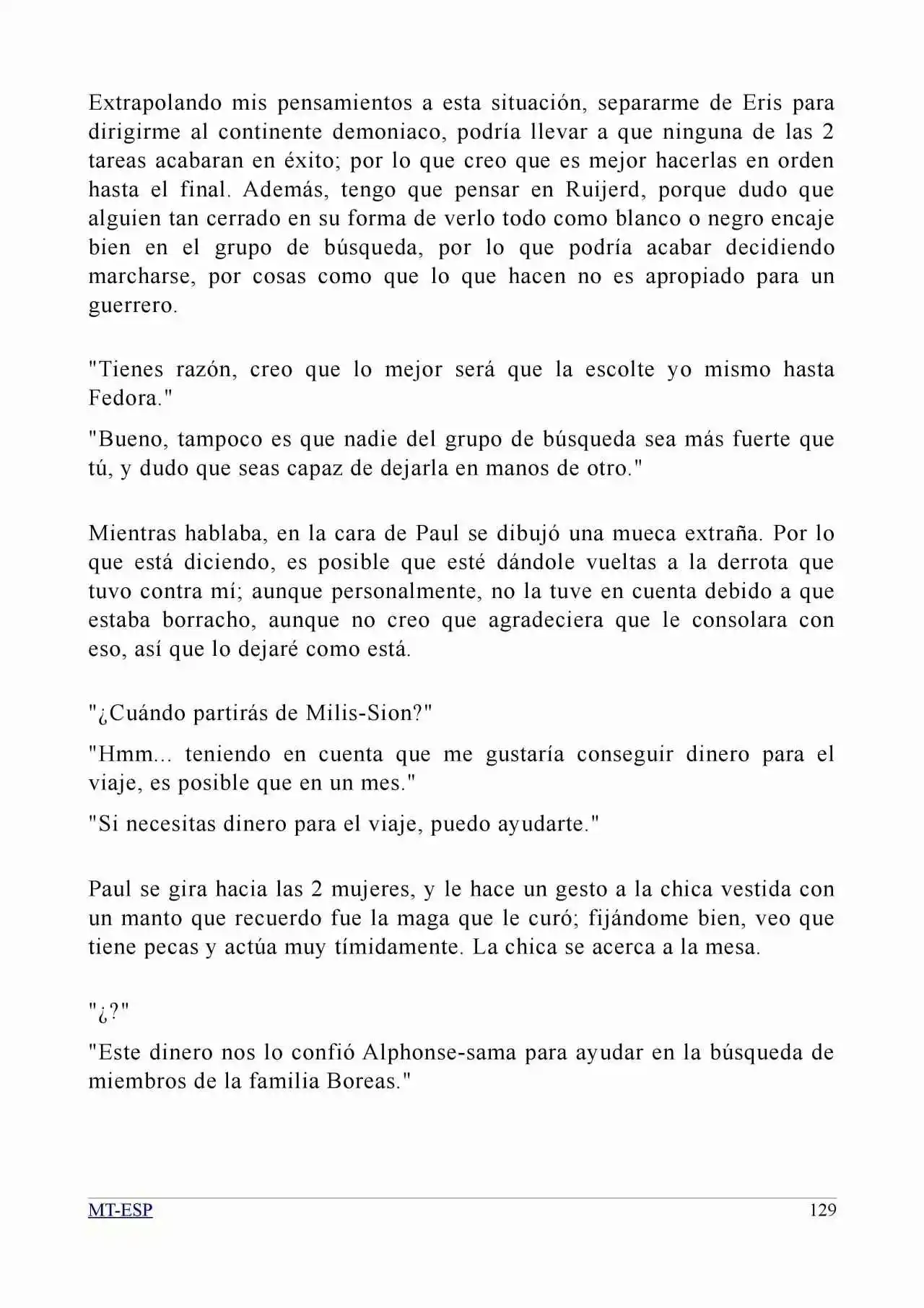 Extrapolando mis pensamientos a esta situación, separarme de Eris para dirigirme al continente demoniaco, podría llevar a que ninguna de las 2 tareas acabaran en éxito; por lo que creo que es mejor hacerlas en orden hasta el final. Además, tengo que pensar en Ruijerd, porque dudo que alguien tan cerrado en su forma de verlo todo como blanco o negro encaje bien en el grupo de búsqueda, por lo que podría acabar decidiendo marcharse, por cosas como que lo que hacen no es apropiado para un guerrero.

"Tienes razón, creo que lo mejor será que la escolte yo mismo hasta Fedora."

"Bueno, tampoco es que nadie del grupo de búsqueda sea más fuerte que tú, y dudo que seas capaz de dejarla en manos de otro."

Mientras hablaba, en la cara de Paul se dibujó una mueca extraña. Por lo que está diciendo, es posible que esté dándole vueltas a la derrota que tuvo contra mí; aunque personalmente, no la tuve en cuenta debido a que estaba borracho, aunque no creo que agradeciera que le consolara con eso, así que lo dejaré como está.

"¿Cuándo partirás de Milis-Sion?"

"Hmm... teniendo en cuenta que me gustaría conseguir dinero para el viaje, es posible que en un mes."

"Si necesitas dinero para el viaje, puedo ayudarte."

Paul se gira hacia las 2 mujeres, y le hace un gesto a la chica vestida con un manto que recuerdo fue la maga que le curó; fijándome bien, veo que tiene pecas y actúa muy tímidamente. La chica se acerca a la mesa.

"¿?"

"Este dinero nos lo confió Alphonse-sama para ayudar en la búsqueda de miembros de la familia Boreas."

MT-ESP 129